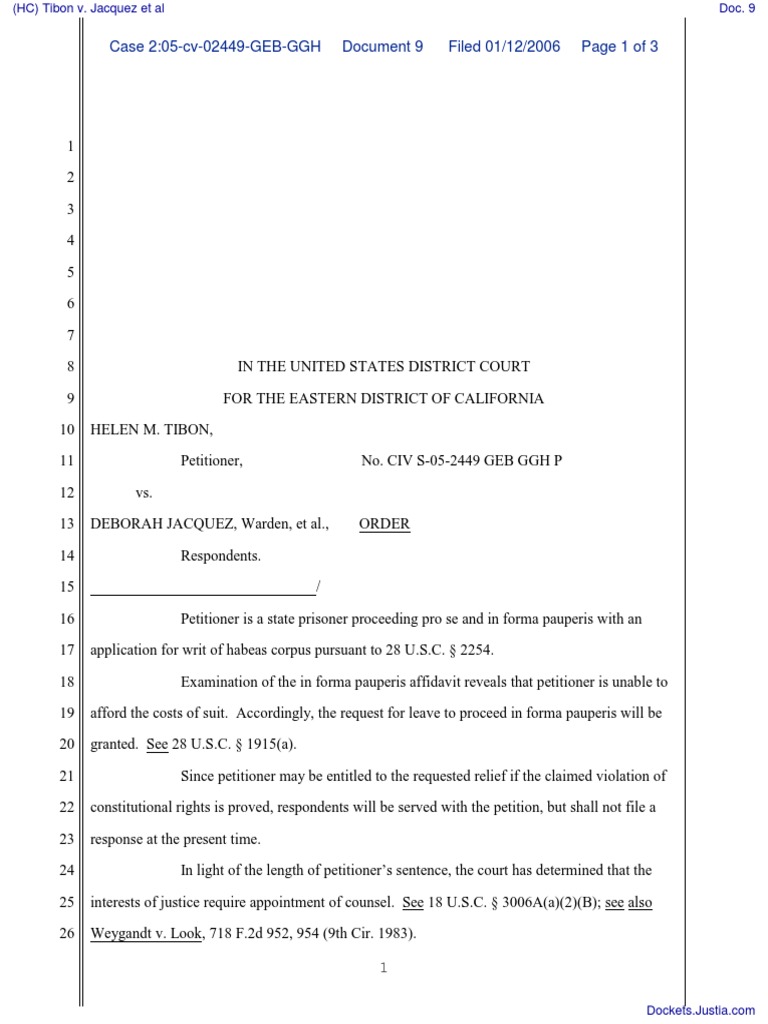 (HC) Tibon v. Jacquez et al

Doc. 9

Case 2:05-cv-02449-GEB-GGH Document 9 Filed 01/12/2006 Page 1 of 3

1
2
3
4
5
6
7
8 IN THE UNITED STATES DISTRICT COURT
9 FOR THE EASTERN DISTRICT OF CALIFORNIA
10 HELEN M. TIBON,
11 Petitioner, No. CIV S-05-2449 GEB GGH P
12 vs.
13 DEBORAH JACQUEZ, Warden, et al., ORDER
14 Respondents.
15 /

16 Petitioner is a state prisoner proceeding pro se and in forma pauperis with an
17 application for writ of habeas corpus pursuant to 28 U.S.C. § 2254.
18 Examination of the in forma pauperis affidavit reveals that petitioner is unable to
19 afford the costs of suit. Accordingly, the request for leave to proceed in forma pauperis will be
20 granted. See 28 U.S.C. § 1915(a).
21 Since petitioner may be entitled to the requested relief if the claimed violation of
22 constitutional rights is proved, respondents will be served with the petition, but shall not file a
23 response at the present time.
24 In light of the length of petitioner's sentence, the court has determined that the
25 interests of justice require appointment of counsel. See 18 U.S.C. § 3006A(a)(2)(B); see also
26 Weygandt v. Look, 718 F.2d 952, 954 (9th Cir. 1983).

1

Dockets.Justia.com